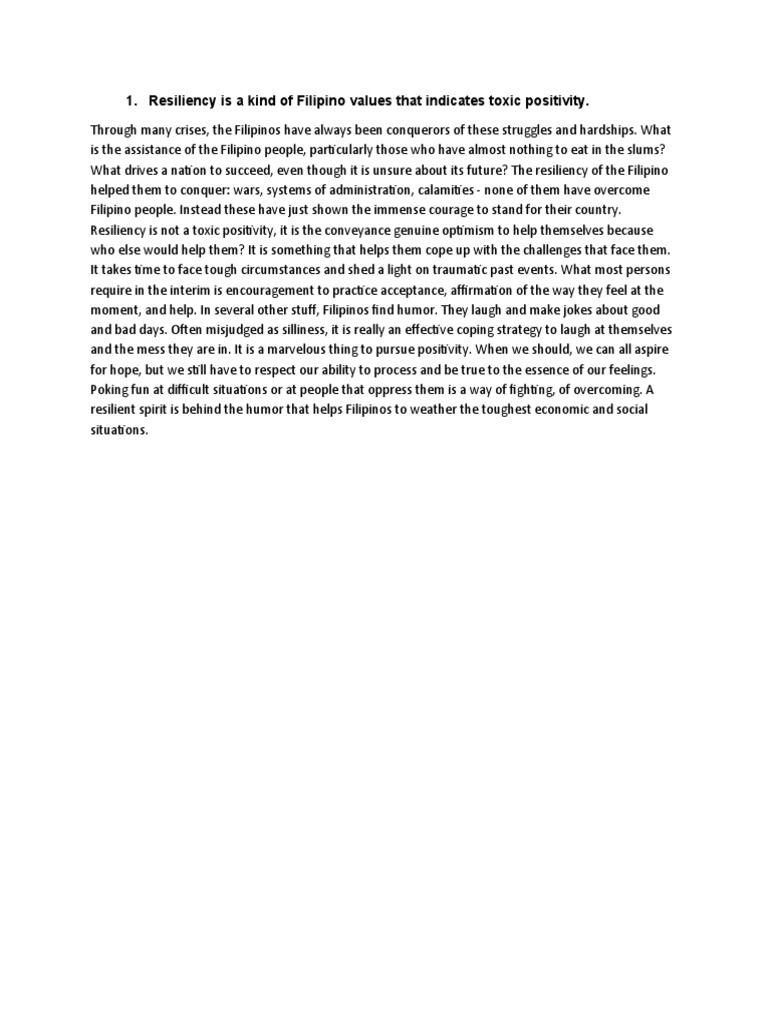 1. Resiliency is a kind of Filipino values that indicates toxic positivity.

Through many crises, the Filipinos have always been conquerors of these struggles and hardships. What is the assistance of the Filipino people, particularly those who have almost nothing to eat in the slums? What drives a nation to succeed, even though it is unsure about its future? The resiliency of the Filipino helped them to conquer: wars, systems of administration, calamities - none of them have overcome Filipino people. Instead these have just shown the immense courage to stand for their country. Resiliency is not a toxic positivity, it is the conveyance genuine optimism to help themselves because who else would help them? It is something that helps them cope up with the challenges that face them. It takes time to face tough circumstances and shed a light on traumatic past events. What most persons require in the interim is encouragement to practice acceptance, affirmation of the way they feel at the moment, and help. In several other stuff, Filipinos find humor. They laugh and make jokes about good and bad days. Often misjudged as silliness, it is really an effective coping strategy to laugh at themselves and the mess they are in. It is a marvelous thing to pursue positivity. When we should, we can all aspire for hope, but we still have to respect our ability to process and be true to the essence of our feelings. Poking fun at difficult situations or at people that oppress them is a way of fighting, of overcoming. A resilient spirit is behind the humor that helps Filipinos to weather the toughest economic and social situations.